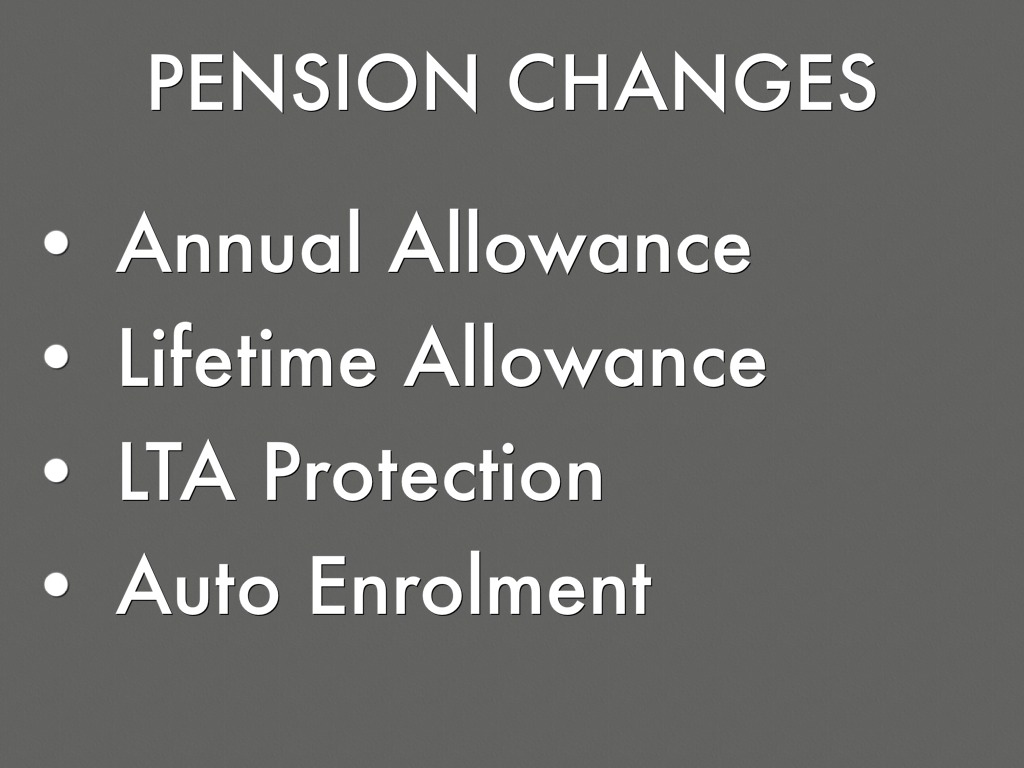 PENSION CHANGES

• Annual Allowance
• Lifetime Allowance
• LTA Protection
• Auto Enrolment